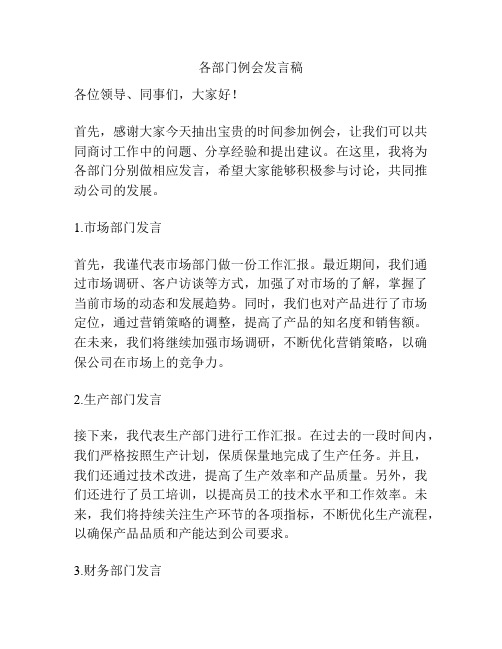 各部门例会发言稿

各位领导、同事们，大家好！

首先，感谢大家今天抽出宝贵的时间参加例会，让我们可以共同商讨工作中的问题、分享经验和提出建议。在这里，我将为各部门分别做相应发言，希望大家能够积极参与讨论，共同推动公司的发展。

1.市场部门发言

首先，我谨代表市场部门做一份工作汇报。最近期间，我们通过市场调研、客户访谈等方式，加强了对市场的了解，掌握了当前市场的动态和发展趋势。同时，我们也对产品进行了市场定位，通过营销策略的调整，提高了产品的知名度和销售额。在未来，我们将继续加强市场调研，不断优化营销策略，以确保公司在市场上的竞争力。

2.生产部门发言

接下来，我代表生产部门进行工作汇报。在过去的一段时间内，我们严格按照生产计划，保质保量地完成了生产任务。并且，我们还通过技术改进，提高了生产效率和产品质量。另外，我们还进行了员工培训，以提高员工的技术水平和工作效率。未来，我们将持续关注生产环节的各项指标，不断优化生产流程，以确保产品品质和产能达到公司要求。

3.财务部门发言